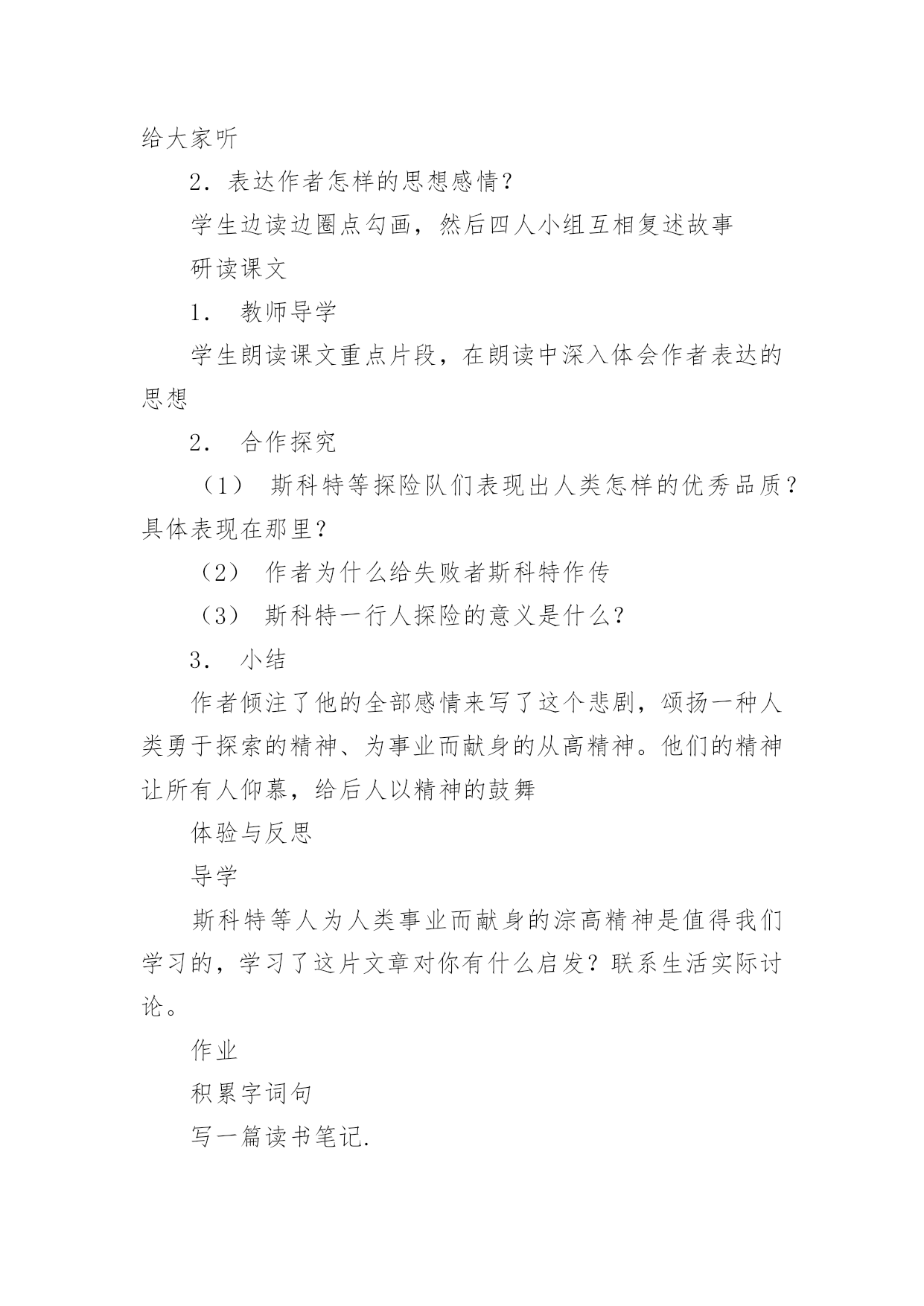 给大家听

2．表达作者怎样的思想感情？

学生边读边圈点勾画，然后四人小组互相复述故事

研读课文

1． 教师导学

学生朗读课文重点片段，在朗读中深入体会作者表达的思想

2． 合作探究

（1） 斯科特等探险队们表现出人类怎样的优秀品质？具体表现在那里？

（2） 作者为什么给失败者斯科特作传

（3） 斯科特一行人探险的意义是什么？

3． 小结

作者倾注了他的全部感情来写了这个悲剧，颂扬一种人类勇于探索的精神、为事业而献身的从高精神。他们的精神让所有人仰慕，给后人以精神的鼓舞

体验与反思

导学

斯科特等人为人类事业而献身的淙高精神是值得我们学习的，学习了这片文章对你有什么启发？联系生活实际讨论。

作业

积累字词句

写一篇读书笔记.